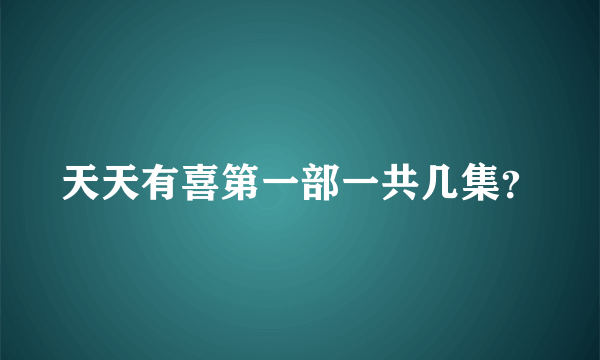 天天有喜第一部一共几集?